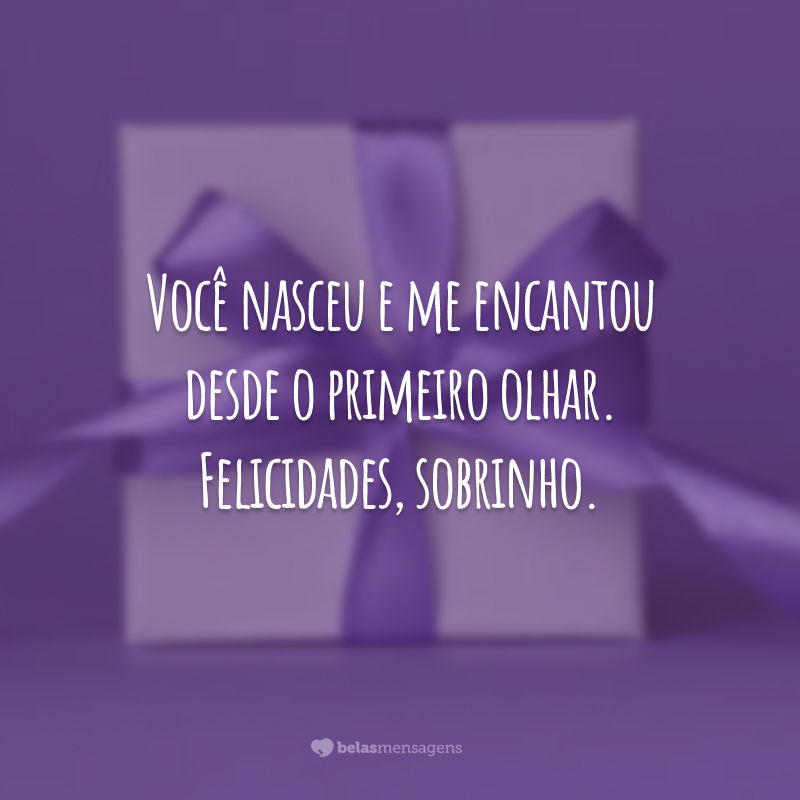 Você nasceu e me encantou desde o primeiro olhar. Felicidades, sobrinho.

belasmensagens